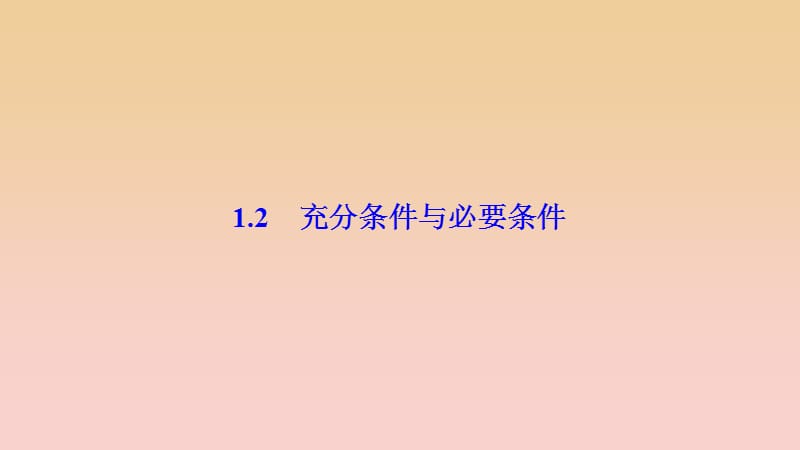 1.2　充分条件与必要条件